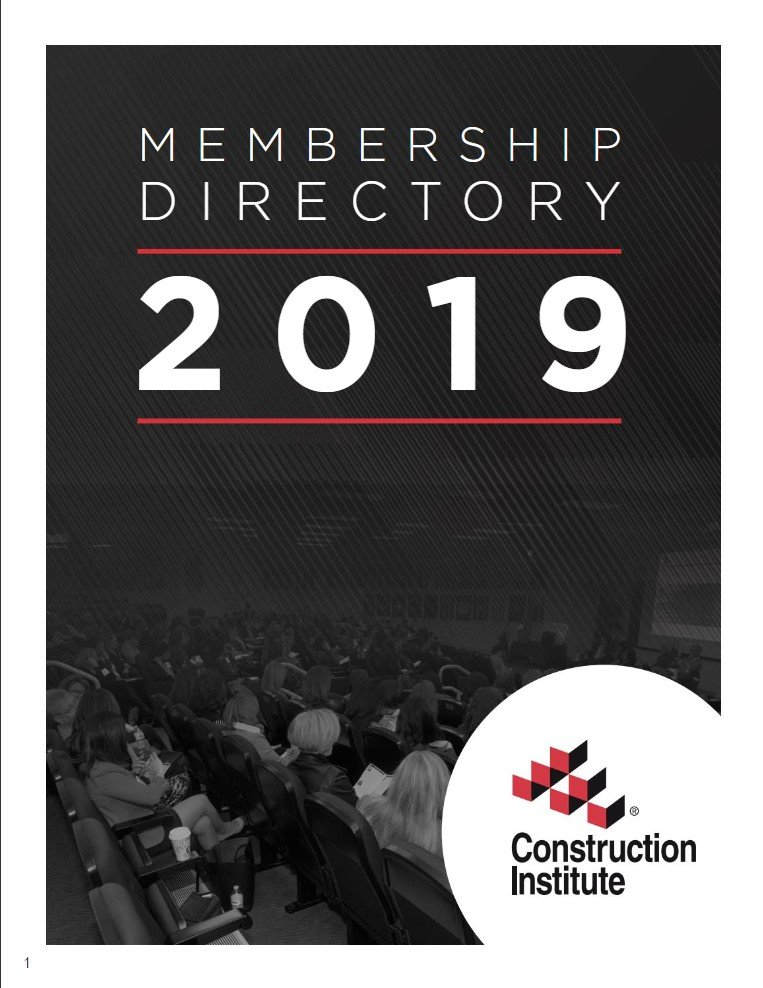 MEMBERSHIP DIRECTORY

2019

®
Construction Institute

1